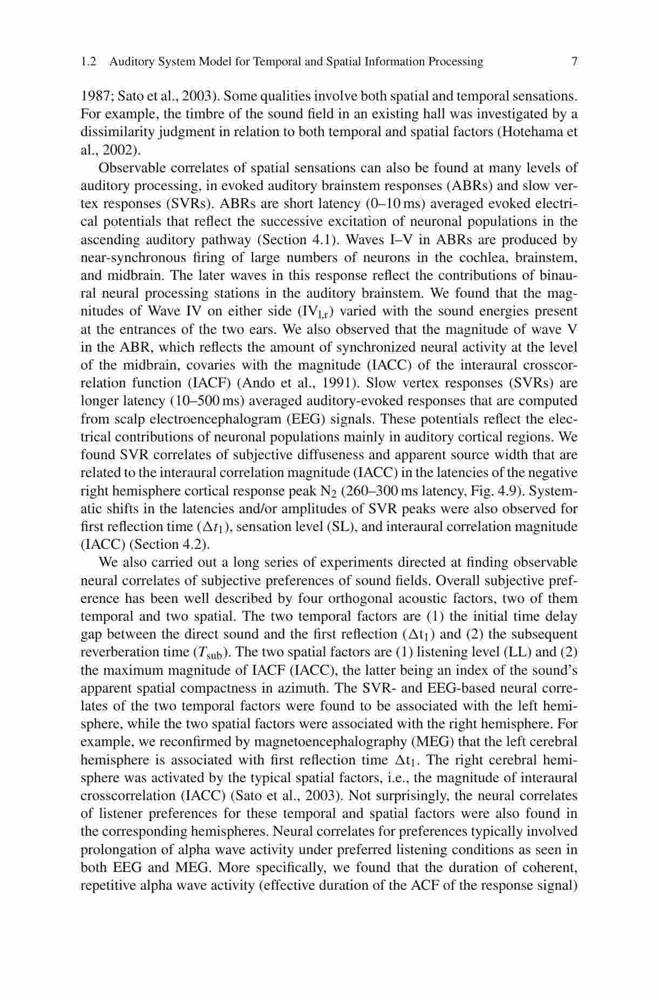 1.2 Auditory System Model for Temporal and Spatial Information Processing 7

1987; Sato et al., 2003). Some qualities involve both spatial and temporal sensations. For example, the timbre of the sound field in an existing hall was investigated by a dissimilarity judgment in relation to both temporal and spatial factors (Hotehama et al., 2002).

Observable correlates of spatial sensations can also be found at many levels of auditory processing, in evoked auditory brainstem responses (ABRs) and slow vertex responses (SVRs). ABRs are short latency (0–10 ms) averaged evoked electrical potentials that reflect the successive excitation of neuronal populations in the ascending auditory pathway (Section 4.1). Waves I–V in ABRs are produced by near-synchronous firing of large numbers of neurons in the cochlea, brainstem, and midbrain. The later waves in this response reflect the contributions of binaural neural processing stations in the auditory brainstem. We found that the magnitudes of Wave IV on either side ($IV_{l,r}$) varied with the sound energies present at the entrances of the two ears. We also observed that the magnitude of wave V in the ABR, which reflects the amount of synchronized neural activity at the level of the midbrain, covaries with the magnitude (IACC) of the interaural crosscorrelation function (IACF) (Ando et al., 1991). Slow vertex responses (SVRs) are longer latency (10–500 ms) averaged auditory-evoked responses that are computed from scalp electroencephalogram (EEG) signals. These potentials reflect the electrical contributions of neuronal populations mainly in auditory cortical regions. We found SVR correlates of subjective diffuseness and apparent source width that are related to the interaural correlation magnitude (IACC) in the latencies of the negative right hemisphere cortical response peak $N_2$ (260–300 ms latency, Fig. 4.9). Systematic shifts in the latencies and/or amplitudes of SVR peaks were also observed for first reflection time ($\Delta t_1$), sensation level (SL), and interaural correlation magnitude (IACC) (Section 4.2).

We also carried out a long series of experiments directed at finding observable neural correlates of subjective preferences of sound fields. Overall subjective preference has been well described by four orthogonal acoustic factors, two of them temporal and two spatial. The two temporal factors are (1) the initial time delay gap between the direct sound and the first reflection ($\Delta t_1$) and (2) the subsequent reverberation time ($T_{sub}$). The two spatial factors are (1) listening level (LL) and (2) the maximum magnitude of IACF (IACC), the latter being an index of the sound's apparent spatial compactness in azimuth. The SVR- and EEG-based neural correlates of the two temporal factors were found to be associated with the left hemisphere, while the two spatial factors were associated with the right hemisphere. For example, we reconfirmed by magnetoencephalography (MEG) that the left cerebral hemisphere is associated with first reflection time $\Delta t_1$. The right cerebral hemisphere was activated by the typical spatial factors, i.e., the magnitude of interaural crosscorrelation (IACC) (Sato et al., 2003). Not surprisingly, the neural correlates of listener preferences for these temporal and spatial factors were also found in the corresponding hemispheres. Neural correlates for preferences typically involved prolongation of alpha wave activity under preferred listening conditions as seen in both EEG and MEG. More specifically, we found that the duration of coherent, repetitive alpha wave activity (effective duration of the ACF of the response signal)